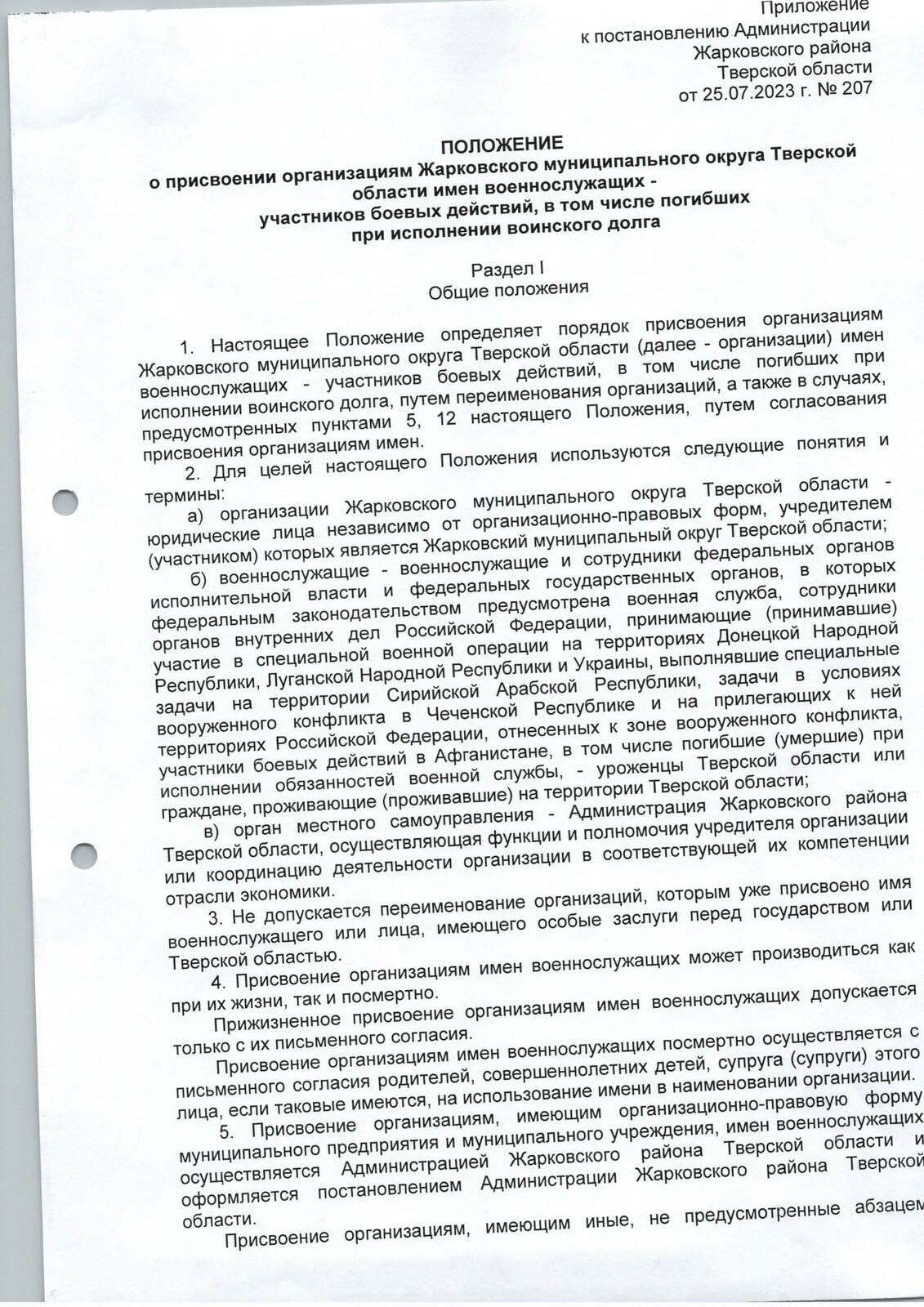 Приложение
к постановлению Администрации
Жарковского района
Тверской области
от 25.07.2023 г. № 207

ПОЛОЖЕНИЕ
о присвоении организациям Жарковского муниципального округа Тверской области имен военнослужащих - участников боевых действий, в том числе погибших при исполнении воинского долга

Раздел I
Общие положения

1. Настоящее Положение определяет порядок присвоения организациям Жарковского муниципального округа Тверской области (далее - организации) имен военнослужащих - участников боевых действий, в том числе погибших при исполнении воинского долга, путем переименования организаций, а также в случаях, предусмотренных пунктами 5, 12 настоящего Положения, путем согласования присвоения организациям имен.

2. Для целей настоящего Положения используются следующие понятия и термины:

а) организации Жарковского муниципального округа Тверской области - юридические лица независимо от организационно-правовых форм, учредителем (участником) которых является Жарковский муниципальный округ Тверской области;

б) военнослужащие - военнослужащие и сотрудники федеральных органов исполнительной власти и федеральных государственных органов, в которых федеральным законодательством предусмотрена военная служба, сотрудники органов внутренних дел Российской Федерации, принимающие (принимавшие) участие в специальной военной операции на территориях Донецкой Народной Республики, Луганской Народной Республики и Украины, выполнявшие специальные задачи на территории Сирийской Арабской Республики, задачи в условиях вооруженного конфликта в Чеченской Республике и на прилегающих к ней территориях Российской Федерации, отнесенных к зоне вооруженного конфликта, участники боевых действий в Афганистане, в том числе погибшие (умершие) при исполнении обязанностей военной службы, - уроженцы Тверской области или граждане, проживающие (проживавшие) на территории Тверской области;

в) орган местного самоуправления - Администрация Жарковского района Тверской области, осуществляющая функции и полномочия учредителя организации или координацию деятельности организации в соответствующей их компетенции отрасли экономики.

3. Не допускается переименование организаций, которым уже присвоено имя военнослужащего или лица, имеющего особые заслуги перед государством или Тверской областью.

4. Присвоение организациям имен военнослужащих может производиться как при их жизни, так и посмертно.

Прижизненное присвоение организациям имен военнослужащих допускается только с их письменного согласия.

Присвоение организациям имен военнослужащих посмертно осуществляется с письменного согласия родителей, совершеннолетних детей, супруга (супруги) этого лица, если таковые имеются, на использование имени в наименовании организации.

5. Присвоение организациям, имеющим организационно-правовую форму муниципального предприятия и муниципального учреждения, имен военнослужащих осуществляется Администрацией Жарковского района Тверской области и оформляется постановлением Администрации Жарковского района Тверской области.

Присвоение организациям, имеющим иные, не предусмотренные абзацем